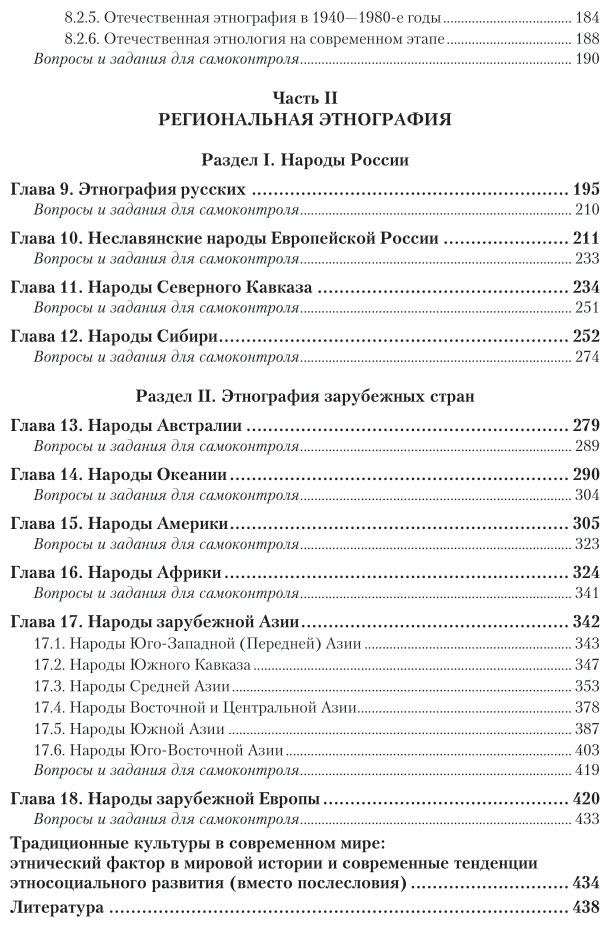 8.2.5. Отечественная этнография в 1940—1980-е годы ........ 184
8.2.6. Отечественная этнология на современном этапе ........ 188
Вопросы и задания для самоконтроля ........ 190

Часть II
РЕГИОНАЛЬНАЯ ЭТНОГРАФИЯ

Раздел I. Народы России

Глава 9. Этнография русских ........ 195
Вопросы и задания для самоконтроля ........ 210

Глава 10. Неславянские народы Европейской России ........ 211
Вопросы и задания для самоконтроля ........ 233

Глава 11. Народы Северного Кавказа ........ 234
Вопросы и задания для самоконтроля ........ 251

Глава 12. Народы Сибири ........ 252
Вопросы и задания для самоконтроля ........ 274

Раздел II. Этнография зарубежных стран

Глава 13. Народы Австралии ........ 279
Вопросы и задания для самоконтроля ........ 289

Глава 14. Народы Океании ........ 290
Вопросы и задания для самоконтроля ........ 304

Глава 15. Народы Америки ........ 305
Вопросы и задания для самоконтроля ........ 323

Глава 16. Народы Африки ........ 324
Вопросы и задания для самоконтроля ........ 341

Глава 17. Народы зарубежной Азии ........ 342
17.1. Народы Юго-Западной (Передней) Азии ........ 343
17.2. Народы Южного Кавказа ........ 347
17.3. Народы Средней Азии ........ 353
17.4. Народы Восточной и Центральной Азии ........ 378
17.5. Народы Южной Азии ........ 387
17.6. Народы Юго-Восточной Азии ........ 403
Вопросы и задания для самоконтроля ........ 419

Глава 18. Народы зарубежной Европы ........ 420
Вопросы и задания для самоконтроля ........ 433

Традиционные культуры в современном мире: этнический фактор в мировой истории и современные тенденции этносоциального развития (вместо послесловия) ........ 434

Литература ........ 438